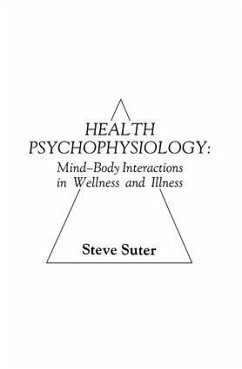 HEALTH PSYCHOPHYSIOLOGY:
Mind–Body Interactions in Wellness and Illness

Steve Suter